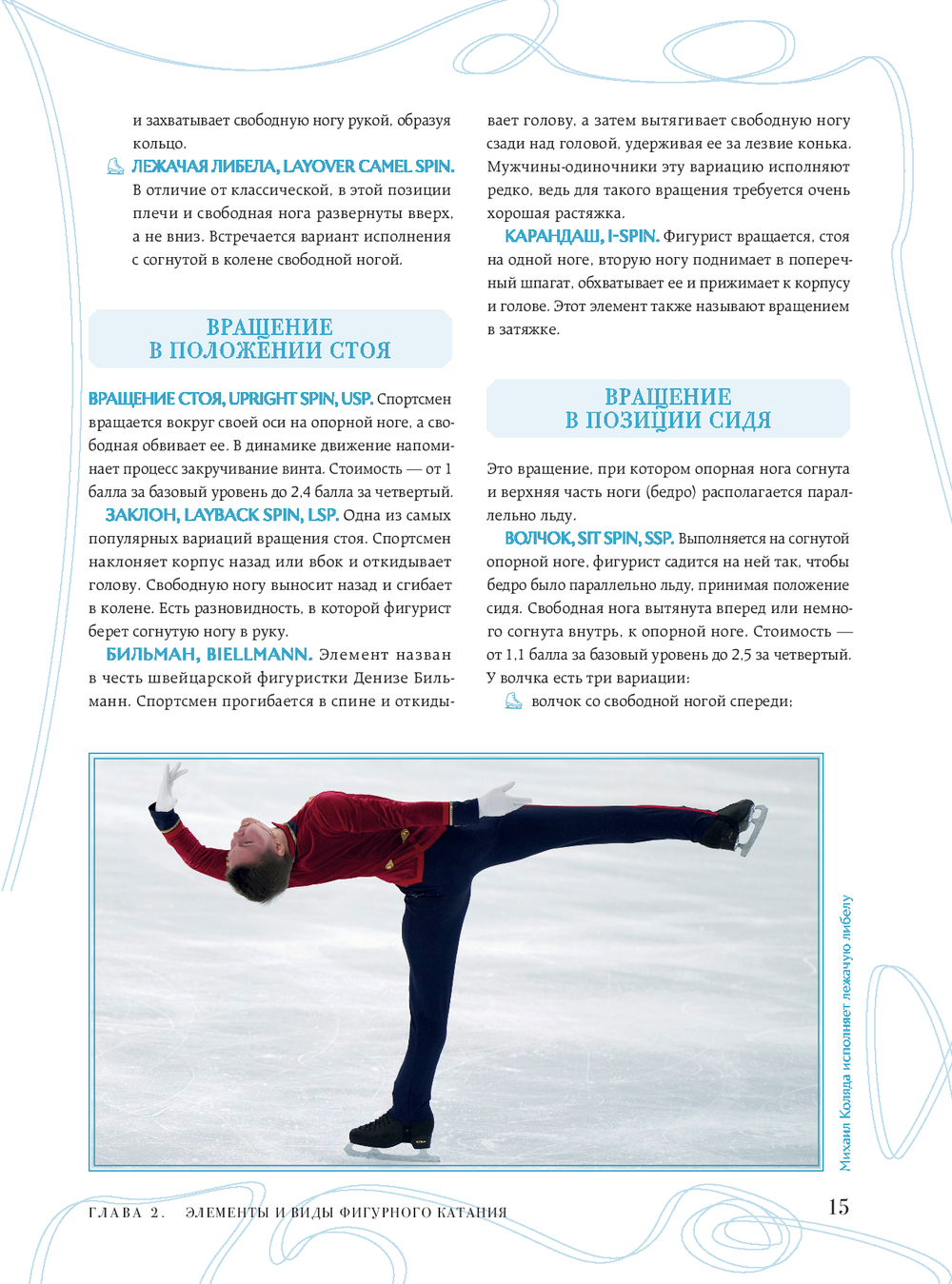 и захватывает свободную ногу рукой, образуя кольцо.

ЛЕЖАЧАЯ ЛИБЕЛА, LAYOVER CAMEL SPIN. В отличие от классической, в этой позиции плечи и свободная нога развернуты вверх, а не вниз. Встречается вариант исполнения с согнутой в колене свободной ногой.

ВРАЩЕНИЕ В ПОЛОЖЕНИИ СТОЯ

ВРАЩЕНИЕ СТОЯ, UPRIGHT SPIN, USP. Спортсмен вращается вокруг своей оси на опорной ноге, а свободная обвивает ее. В динамике движение напоминает процесс закручивание винта. Стоимость — от 1 балла за базовый уровень до 2,4 балла за четвертый.

ЗАКЛОН, LAYBACK SPIN, LSP. Одна из самых популярных вариаций вращения стоя. Спортсмен наклоняет корпус назад или вбок и откидывает голову. Свободную ногу выносит назад и сгибает в колене. Есть разновидность, в которой фигурист берет согнутую ногу в руку.

БИЛЬМАН, BIELLMANN. Элемент назван в честь швейцарской фигуристки Денизе Бильманн. Спортсмен прогибается в спине и откидывает голову, а затем вытягивает свободную ногу сзади над головой, удерживая ее за лезвие конька. Мужчины-одиночники эту вариацию исполняют редко, ведь для такого вращения требуется очень хорошая растяжка.

КАРАНДАШ, I-SPIN. Фигурист вращается, стоя на одной ноге, вторую ногу поднимает в поперечный шпагат, обхватывает ее и прижимает к корпусу и голове. Этот элемент также называют вращением в затяжке.

ВРАЩЕНИЕ В ПОЗИЦИИ СИДЯ

Это вращение, при котором опорная нога согнута и верхняя часть ноги (бедро) располагается параллельно льду.

ВОЛЧОК, SIT SPIN, SSP. Выполняется на согнутой опорной ноге, фигурист садится на ней так, чтобы бедро было параллельно льду, принимая положение сидя. Свободная нога вытянута вперед или немного согнута внутрь, к опорной ноге. Стоимость — от 1,1 балла за базовый уровень до 2,5 за четвертый. У волчка есть три вариации:

волчок со свободной ногой спереди;

Михаил Коляда исполняет лежачую либелу

ГЛАВА 2. ЭЛЕМЕНТЫ И ВИДЫ ФИГУРНОГО КАТАНИЯ 15